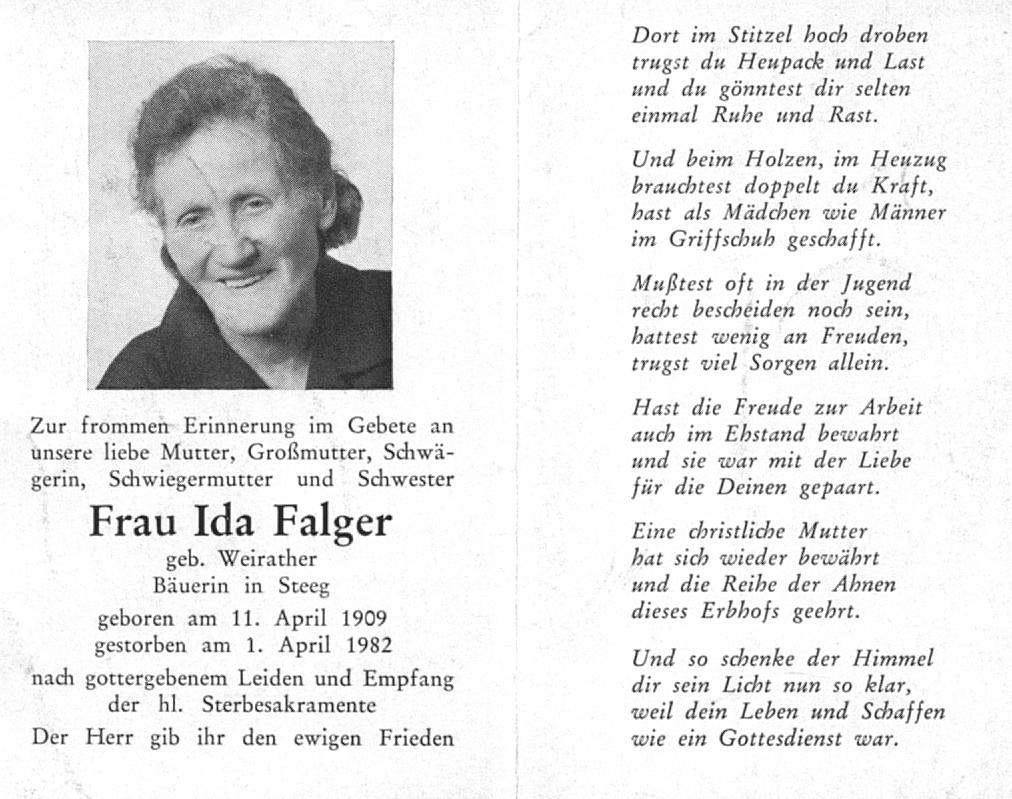 Zur frommen Erinnerung im Gebete an unsere liebe Mutter, Großmutter, Schwägerin, Schwiegermutter und Schwester

Frau Ida Falger

geb. Weirather
Bäuerin in Steeg

geboren am 11. April 1909
gestorben am 1. April 1982

nach gottergebenem Leiden und Empfang der hl. Sterbesakramente

Der Herr gib ihr den ewigen Frieden

Dort im Stitzel hoch droben
trugst du Heupack und Last
und du gönntest dir selten
einmal Ruhe und Rast.

Und beim Holzen, im Heuzug
brauchtest doppelt du Kraft,
hast als Mädchen wie Männer
im Griffschuh geschafft.

Mußtest oft in der Jugend
recht bescheiden noch sein,
hattest wenig an Freuden,
trugst viel Sorgen allein.

Hast die Freude zur Arbeit
auch im Ehstand bewahrt
und sie war mit der Liebe
für die Deinen gepaart.

Eine christliche Mutter
hat sich wieder bewährt
und die Reihe der Ahnen
dieses Erbhofs geehrt.

Und so schenke der Himmel
dir sein Licht nun so klar,
weil dein Leben und Schaffen
wie ein Gottesdienst war.